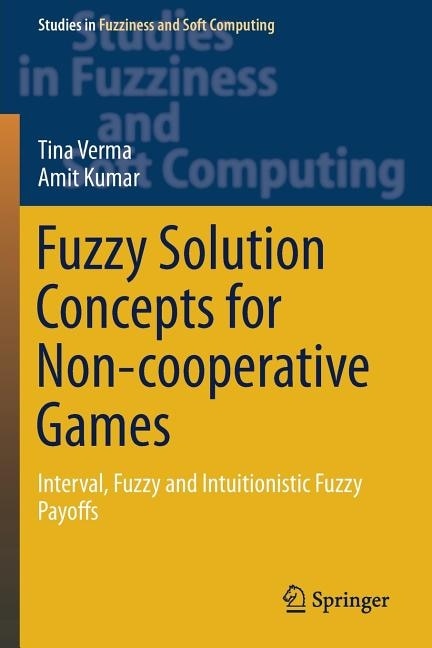 Studies in Fuzziness and Soft Computing

Studies in Fuzziness and Soft Computing

Tina Verma
Amit Kumar

Fuzzy Solution Concepts for Non-cooperative Games

Interval, Fuzzy and Intuitionistic Fuzzy Payoffs

Springer